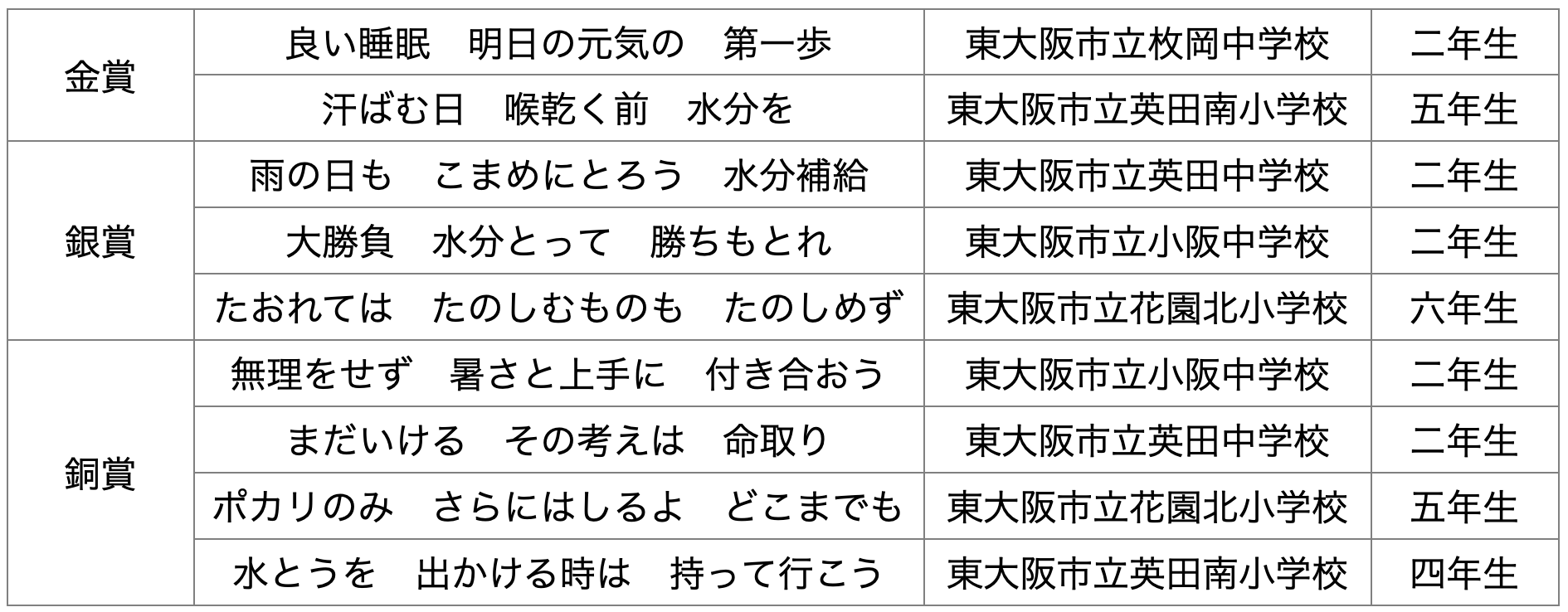 | 金賞 | 良い睡眠　明日の元気の　第一歩 | 東大阪市立枚岡中学校 | 二年生 |
|---|---|---|---|
|  | 汗ばむ日　喉乾く前　水分を | 東大阪市立英田南小学校 | 五年生 |
| 銀賞 | 雨の日も　こまめにとろう　水分補給 | 東大阪市立英田中学校 | 二年生 |
|  | 大勝負　水分とって　勝ちもとれ | 東大阪市立小阪中学校 | 二年生 |
|  | たおれては　たのしむものも　たのしめず | 東大阪市立花園北小学校 | 六年生 |
| 銅賞 | 無理をせず　暑さと上手に　付き合おう | 東大阪市立小阪中学校 | 二年生 |
|  | まだいける　その考えは　命取り | 東大阪市立英田中学校 | 二年生 |
|  | ポカリのみ　さらにはしるよ　どこまでも | 東大阪市立花園北小学校 | 五年生 |
|  | 水とうを　出かける時は　持って行こう | 東大阪市立英田南小学校 | 四年生 |